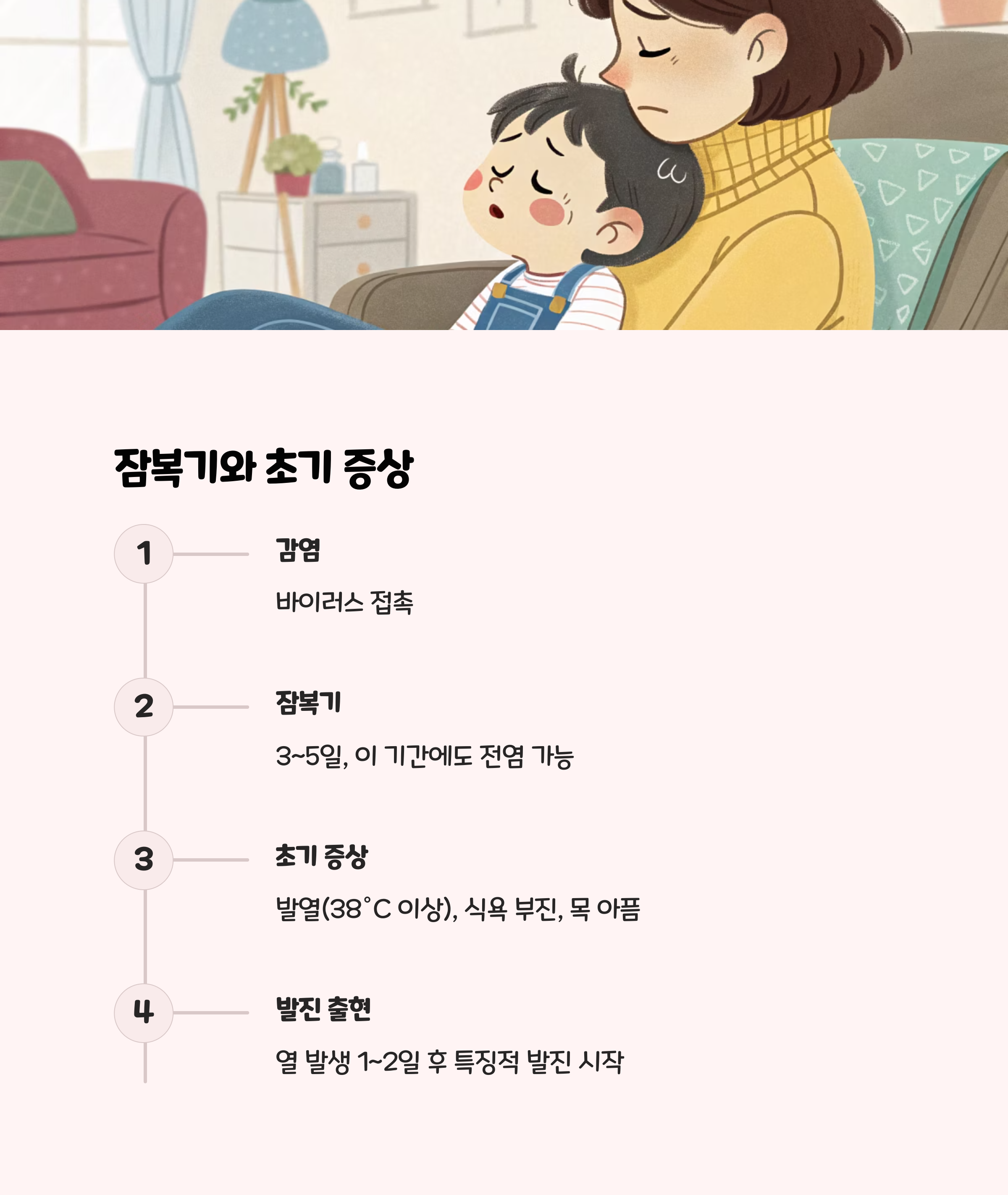 잠복기와 초기 증상

1

감염

바이러스 접촉

2

잠복기

3~5일, 이 기간에도 전염 가능

3

초기 증상

발열(38°C 이상), 식욕 부진, 목 아픔

4

발진 출현

열 발생 1~2일 후 특징적 발진 시작